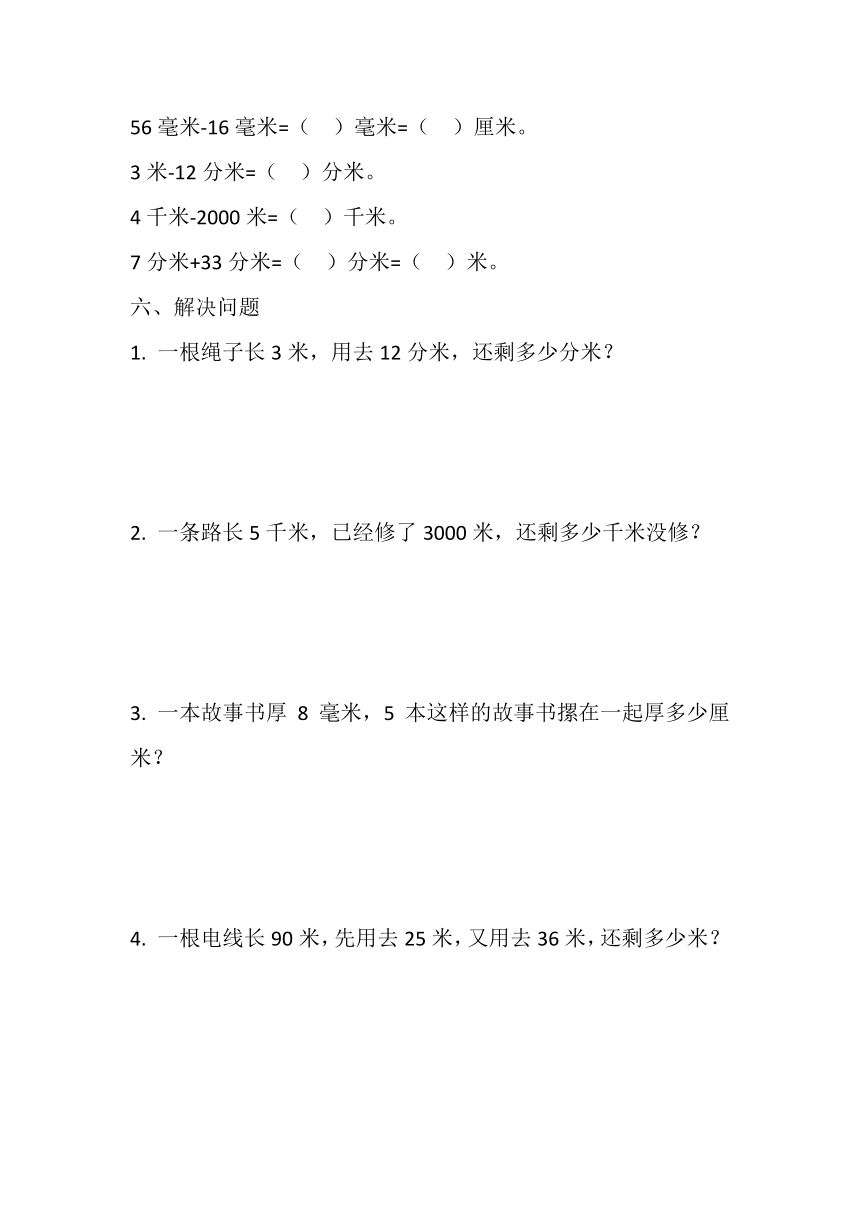 56 毫米-16 毫米=（　）毫米=（　）厘米。

3 米-12 分米=（　）分米。

4 千米-2000 米=（　）千米。

7 分米+33 分米=（　）分米=（　）米。

六、解决问题

1. 一根绳子长 3 米，用去 12 分米，还剩多少分米？

2. 一条路长 5 千米，已经修了 3000 米，还剩多少千米没修？

3. 一本故事书厚 8 毫米，5 本这样的故事书摞在一起厚多少厘米？

4. 一根电线长 90 米，先用去 25 米，又用去 36 米，还剩多少米？